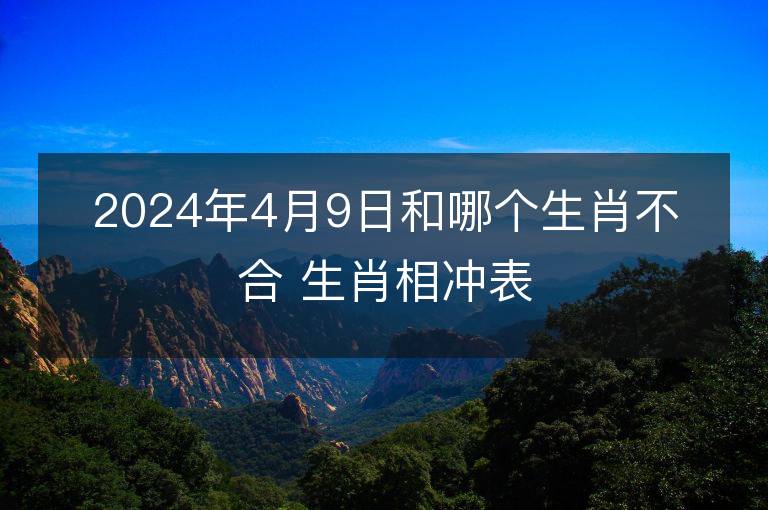 2024年4月9日和哪个生肖不合 生肖相冲表